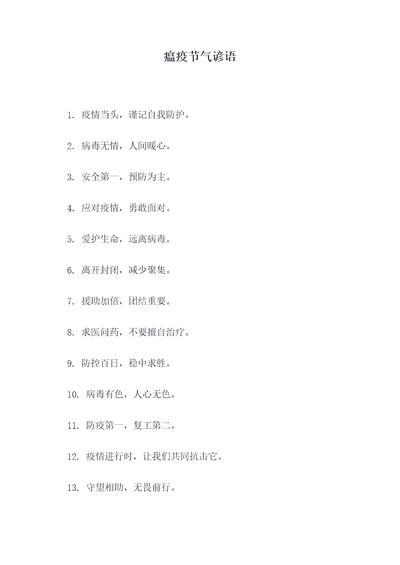 瘟疫节气谚语

1. 疫情当头，谨记自我防护。

2. 病毒无情，人间暖心。

3. 安全第一，预防为主。

4. 应对疫情，勇敢面对。

5. 爱护生命，远离病毒。

6. 离开封闭，减少聚集。

7. 援助加倍，团结重要。

8. 求医问药，不要擅自治疗。

9. 防控百日，稳中求胜。

10. 病毒有色，人心无色。

11. 防疫第一，复工第二。

12. 疫情进行时，让我们共同抗击它。

13. 守望相助，无畏前行。